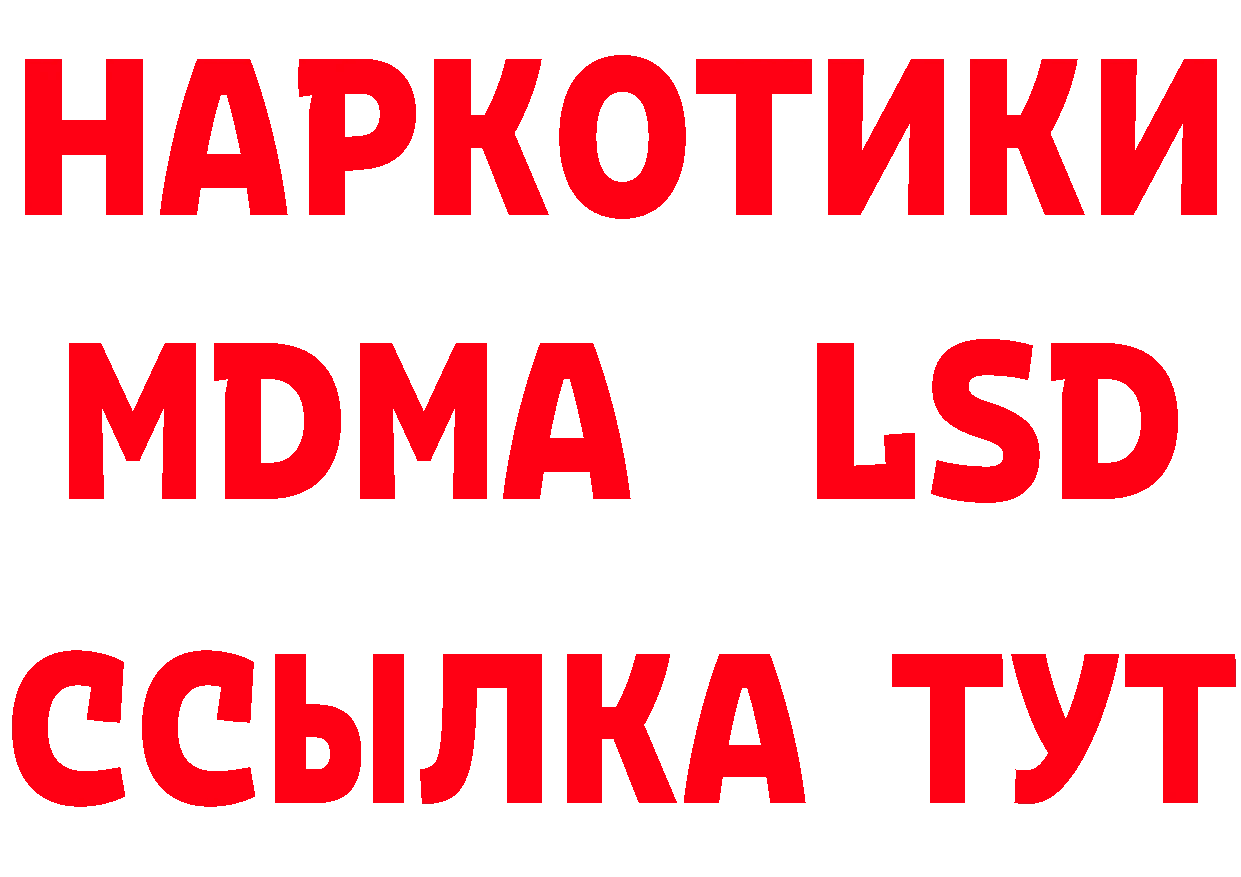 НАРКОТИКИ
MDMA LSD
ССЫЛКА ТУТ